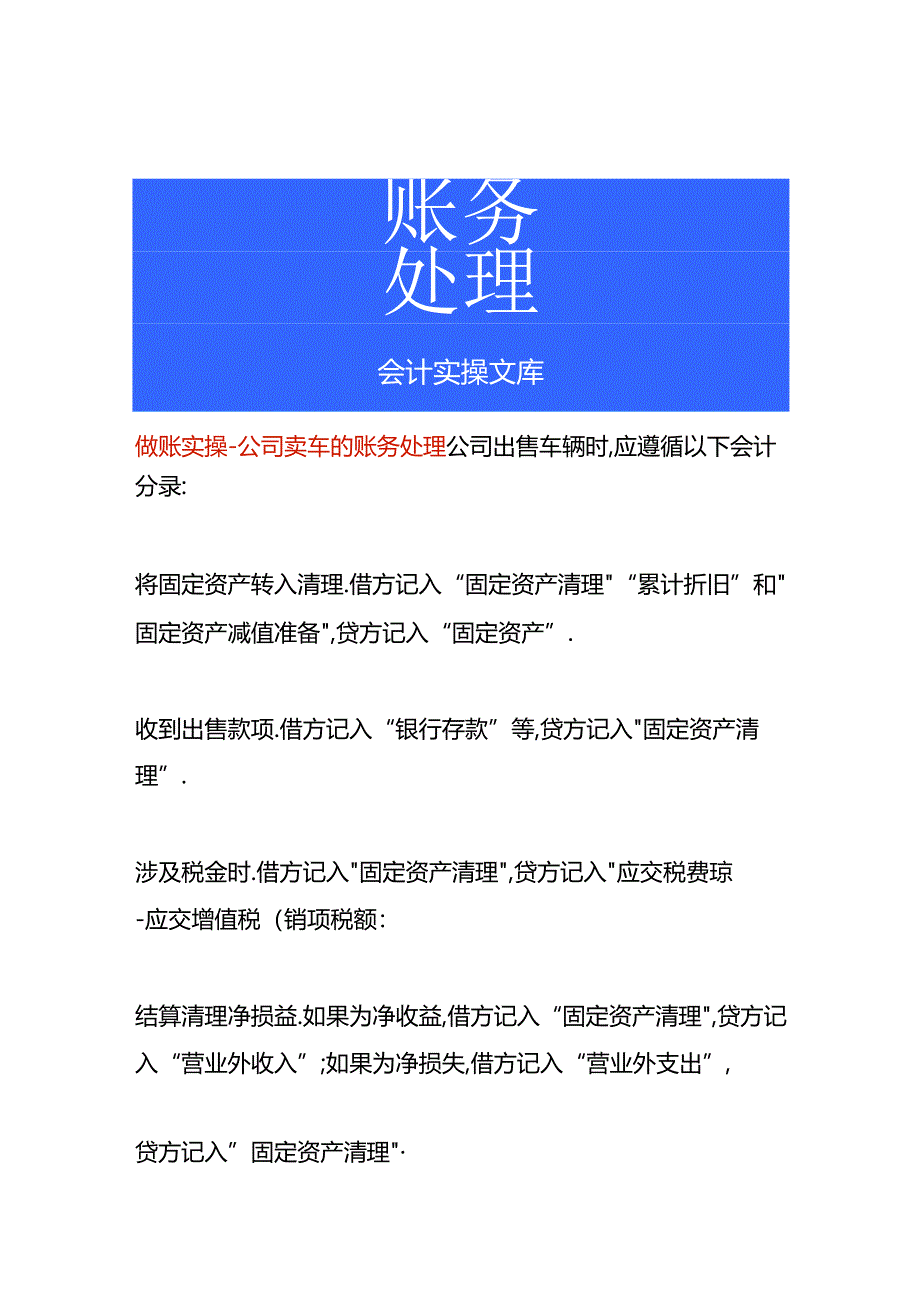 账务
处理

会计实操文库

做账实操-公司卖车的账务处理公司出售车辆时,应遵循以下会计分录:

将固定资产转入清理.借方记入“固定资产清理"“累计折旧”和"固定资产减值准备",贷方记入“固定资产”.

收到出售款项.借方记入“银行存款”等,贷方记入"固定资产清理”.

涉及税金时.借方记入"固定资产清理",贷方记入"应交税费琼-应交增值税（销项税额:

结算清理净损益.如果为净收益,借方记入“固定资产清理",贷方记入“营业外收入”;如果为净损失,借方记入“营业外支出”,

贷方记入”固定资产清理"·